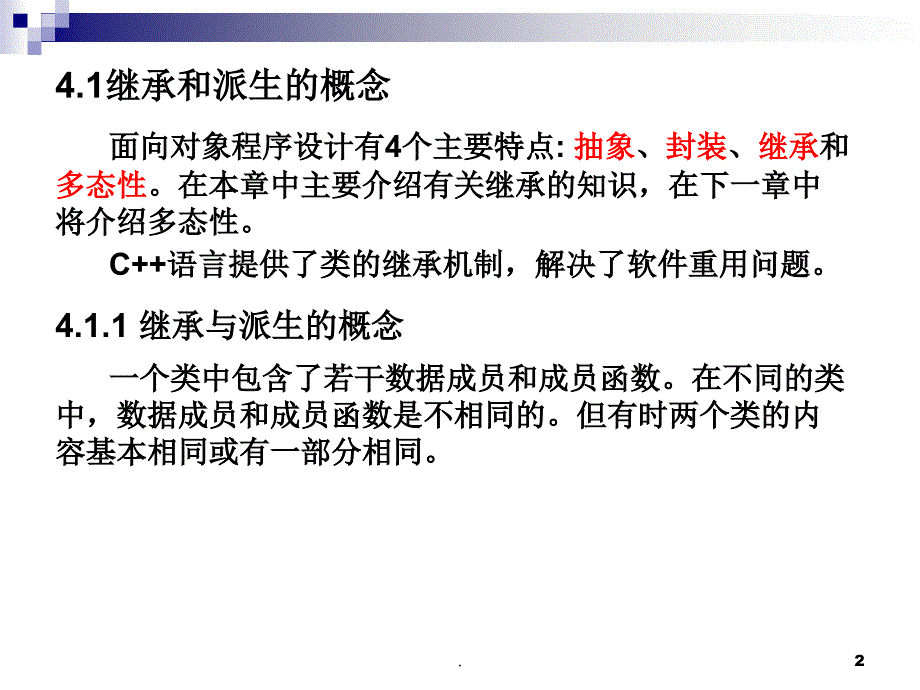 4.1继承和派生的概念

面向对象程序设计有4个主要特点: 抽象、封装、继承和多态性。在本章中主要介绍有关继承的知识，在下一章中将介绍多态性。

C++语言提供了类的继承机制，解决了软件重用问题。

4.1.1 继承与派生的概念

一个类中包含了若干数据成员和成员函数。在不同的类中，数据成员和成员函数是不相同的。但有时两个类的内容基本相同或有一部分相同。

.

2